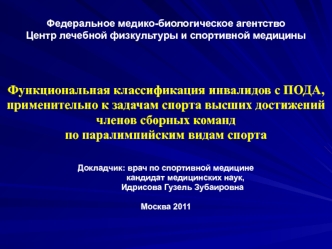 Федеральное медико-биологическое агентство
Центр лечебной физкультуры и спортивной медицины

Функциональная классификация инвалидов с ПОДА, применительно к задачам спорта высших достижений членов сборных команд по паралимпийским видам спорта

Докладчик: врач по спортивной медицине
кандидат медицинских наук,
Идрисова Гузель Зубаировна

Москва 2011